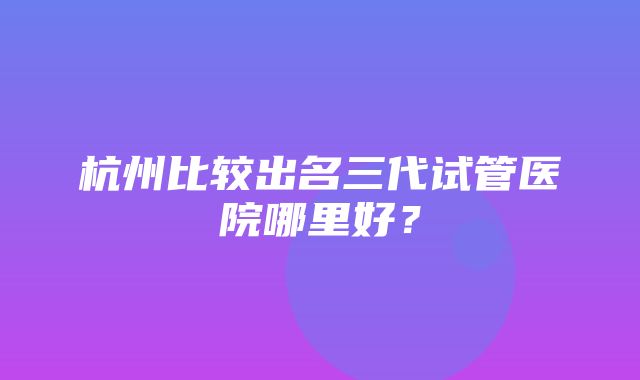 杭州比较出名三代试管医院哪里好？